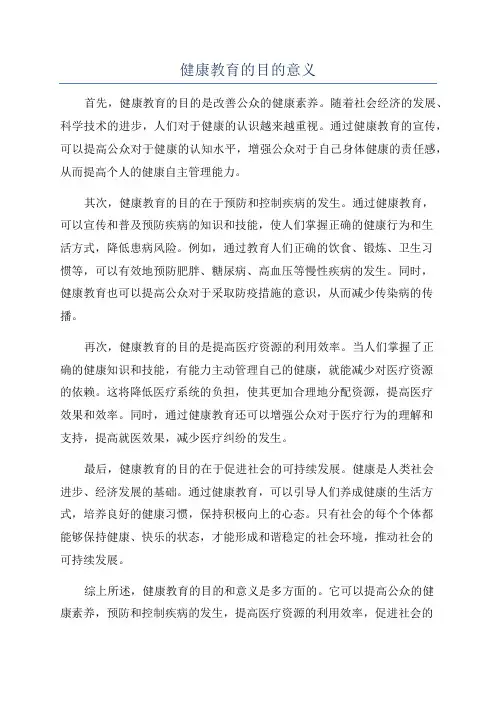 健康教育的目的意义

首先，健康教育的目的是改善公众的健康素养。随着社会经济的发展、科学技术的进步，人们对于健康的认识越来越重视。通过健康教育的宣传，可以提高公众对于健康的认知水平，增强公众对于自己身体健康的责任感，从而提高个人的健康自主管理能力。

其次，健康教育的目的在于预防和控制疾病的发生。通过健康教育，可以宣传和普及预防疾病的知识和技能，使人们掌握正确的健康行为和生活方式，降低患病风险。例如，通过教育人们正确的饮食、锻炼、卫生习惯等，可以有效地预防肥胖、糖尿病、高血压等慢性疾病的发生。同时，健康教育也可以提高公众对于采取防疫措施的意识，从而减少传染病的传播。

再次，健康教育的目的是提高医疗资源的利用效率。当人们掌握了正确的健康知识和技能，有能力主动管理自己的健康，就能减少对医疗资源的依赖。这将降低医疗系统的负担，使其更加合理地分配资源，提高医疗效果和效率。同时，通过健康教育还可以增强公众对于医疗行为的理解和支持，提高就医效果，减少医疗纠纷的发生。

最后，健康教育的目的在于促进社会的可持续发展。健康是人类社会进步、经济发展的基础。通过健康教育，可以引导人们养成健康的生活方式，培养良好的健康习惯，保持积极向上的心态。只有社会的每个个体都能够保持健康、快乐的状态，才能形成和谐稳定的社会环境，推动社会的可持续发展。

综上所述，健康教育的目的和意义是多方面的。它可以提高公众的健康素养，预防和控制疾病的发生，提高医疗资源的利用效率，促进社会的